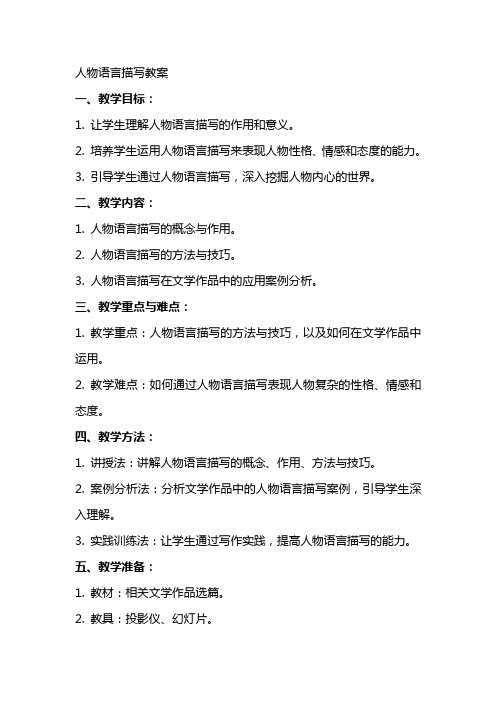 人物语言描写教案

一、教学目标：

1. 让学生理解人物语言描写的作用和意义。

2. 培养学生运用人物语言描写来表现人物性格、情感和态度的能力。

3. 引导学生通过人物语言描写，深入挖掘人物内心的世界。

二、教学内容：

1. 人物语言描写的概念与作用。

2. 人物语言描写的方法与技巧。

3. 人物语言描写在文学作品中的应用案例分析。

三、教学重点与难点：

1. 教学重点：人物语言描写的方法与技巧，以及如何在文学作品中运用。

2. 教学难点：如何通过人物语言描写表现人物复杂的性格、情感和态度。

四、教学方法：

1. 讲授法：讲解人物语言描写的概念、作用、方法与技巧。

2. 案例分析法：分析文学作品中的人物语言描写案例，引导学生深入理解。

3. 实践训练法：让学生通过写作实践，提高人物语言描写的能力。

五、教学准备：

1. 教材：相关文学作品选篇。

2. 教具：投影仪、幻灯片。